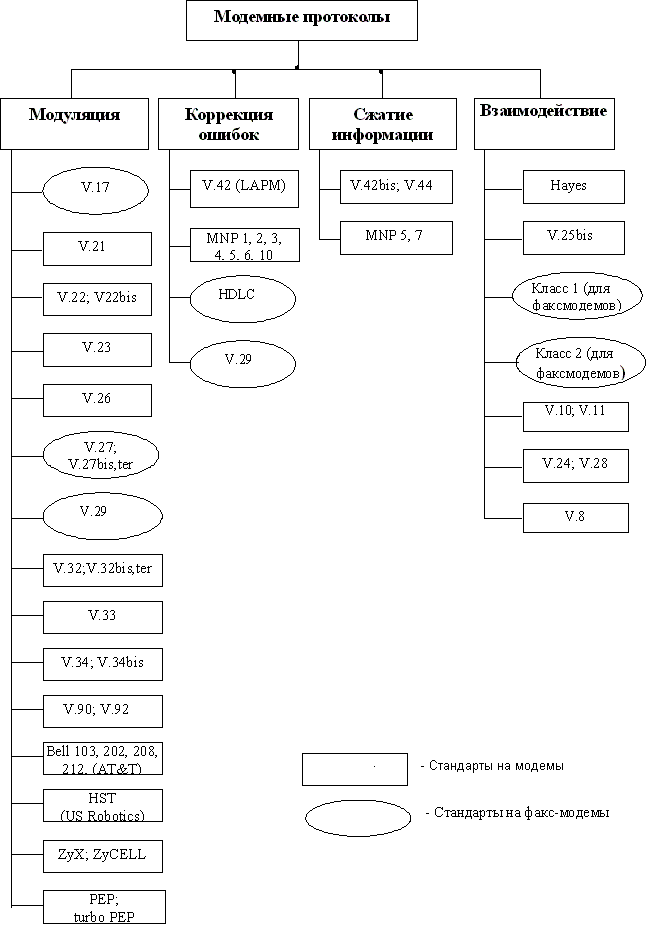 Модемные протоколы

Модуляция

V.17

V.21

V.22; V22bis

V.23

V.26

V.27; V.27bis,ter

V.29

V.32;V.32bis,ter

V.33

V.34; V.34bis

V.90; V.92

Bell 103, 202, 208, 212. (AT&T)

HST (US Robotics)

ZyX; ZyCELL

PEP; turbo PEP

Коррекция ошибок

V.42 (LAPM)

MNP 1, 2, 3, 4. 5. 6. 10

HDLC

V.29

Сжатие информации

V.42bis; V.44

MNP 5, 7

Взаимодействие

Hayes

V.25bis

Класс 1 (для факсмодемов)

Класс 2 (для факсмодемов)

V.10; V.11

V.24; V.28

V.8

- Стандарты на модемы

- Стандарты на факс-модемы